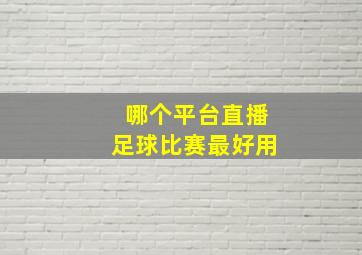 哪个平台直播
足球比赛最好用